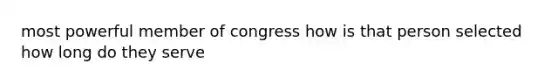 most powerful member of congress how is that person selected how long do they serve